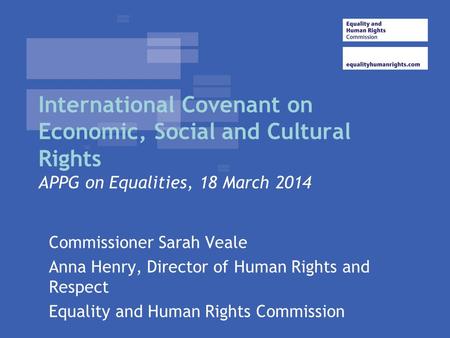 Equality and
Human Rights
Commission

equalityhumanrights.com

International Covenant on Economic, Social and Cultural Rights
APPG on Equalities, 18 March 2014

Commissioner Sarah Veale

Anna Henry, Director of Human Rights and Respect

Equality and Human Rights Commission